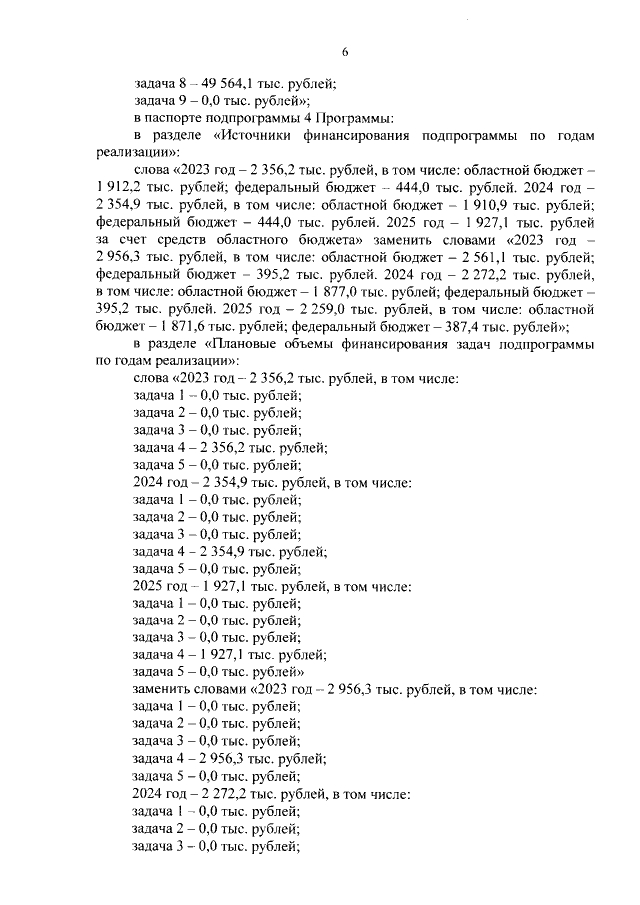 6

задача 8 – 49 564,1 тыс. рублей;
задача 9 – 0,0 тыс. рублей»;
в паспорте подпрограммы 4 Программы:
в разделе «Источники финансирования подпрограммы по годам реализации»:
слова «2023 год – 2 356,2 тыс. рублей, в том числе: областной бюджет – 1 912,2 тыс. рублей; федеральный бюджет – 444,0 тыс. рублей. 2024 год – 2 354,9 тыс. рублей, в том числе: областной бюджет – 1 910,9 тыс. рублей; федеральный бюджет – 444,0 тыс. рублей. 2025 год – 1 927,1 тыс. рублей за счет средств областного бюджета» заменить словами «2023 год – 2 956,3 тыс. рублей, в том числе: областной бюджет – 2 561,1 тыс. рублей; федеральный бюджет – 395,2 тыс. рублей. 2024 год – 2 272,2 тыс. рублей, в том числе: областной бюджет – 1 877,0 тыс. рублей; федеральный бюджет – 395,2 тыс. рублей. 2025 год – 2 259,0 тыс. рублей, в том числе: областной бюджет – 1 871,6 тыс. рублей; федеральный бюджет – 387,4 тыс. рублей»;
в разделе «Плановые объемы финансирования задач подпрограммы по годам реализации»:
слова «2023 год – 2 356,2 тыс. рублей, в том числе:
задача 1 – 0,0 тыс. рублей;
задача 2 – 0,0 тыс. рублей;
задача 3 – 0,0 тыс. рублей;
задача 4 – 2 356,2 тыс. рублей;
задача 5 – 0,0 тыс. рублей;
2024 год – 2 354,9 тыс. рублей, в том числе:
задача 1 – 0,0 тыс. рублей;
задача 2 – 0,0 тыс. рублей;
задача 3 – 0,0 тыс. рублей;
задача 4 – 2 354,9 тыс. рублей;
задача 5 – 0,0 тыс. рублей;
2025 год – 1 927,1 тыс. рублей, в том числе:
задача 1 – 0,0 тыс. рублей;
задача 2 – 0,0 тыс. рублей;
задача 3 – 0,0 тыс. рублей;
задача 4 – 1 927,1 тыс. рублей;
задача 5 – 0,0 тыс. рублей»
заменить словами «2023 год – 2 956,3 тыс. рублей, в том числе:
задача 1 – 0,0 тыс. рублей;
задача 2 – 0,0 тыс. рублей;
задача 3 – 0,0 тыс. рублей;
задача 4 – 2 956,3 тыс. рублей;
задача 5 – 0,0 тыс. рублей;
2024 год – 2 272,2 тыс. рублей, в том числе:
задача 1 – 0,0 тыс. рублей;
задача 2 – 0,0 тыс. рублей;
задача 3 – 0,0 тыс. рублей;